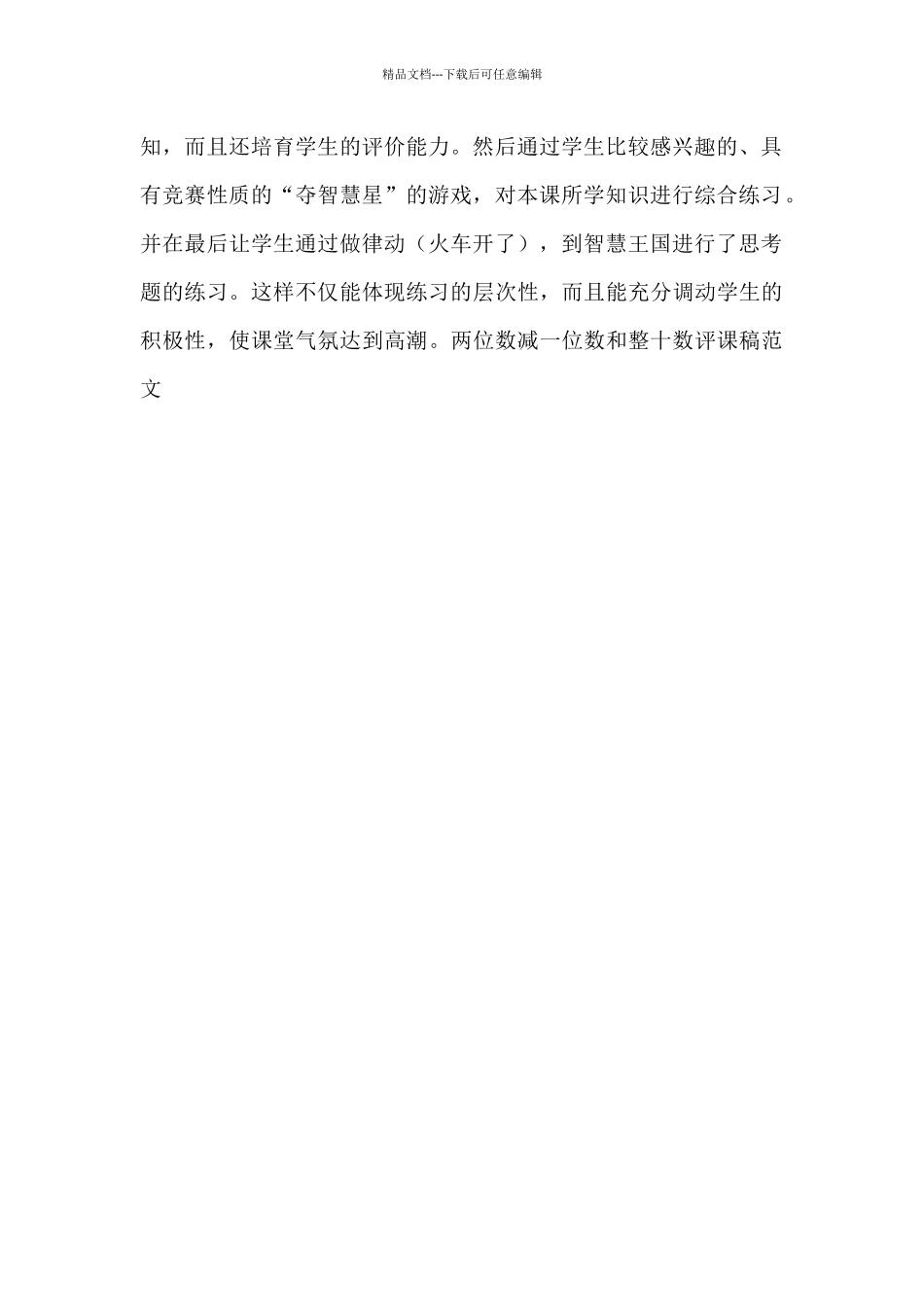 精品文档---下载后可任意编辑

知，而且还培育学生的评价能力。然后通过学生比较感兴趣的、具有竞赛性质的“夺智慧星”的游戏，对本课所学知识进行综合练习。并在最后让学生通过做律动（火车开了），到智慧王国进行了思考题的练习。这样不仅能体现练习的层次性，而且能充分调动学生的积极性，使课堂气氛达到高潮。两位数减一位数和整十数评课稿范文